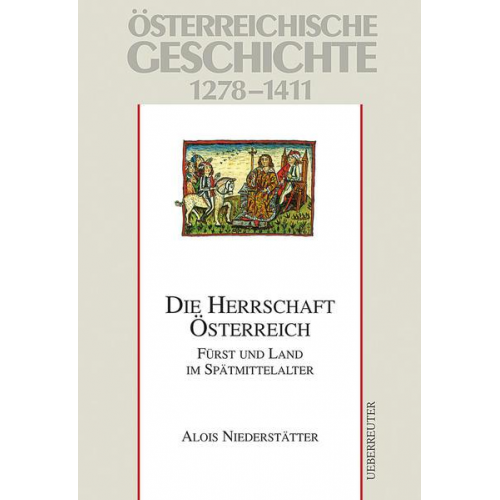 ÖSTERREICHISCHE GESCHICHTE
1278–1411

DIE HERRSCHAFT ÖSTERREICH

FÜRST UND LAND IM SPÄTMITTELALTER

ALOIS NIEDERSTÄTTER

UEBERREUTER